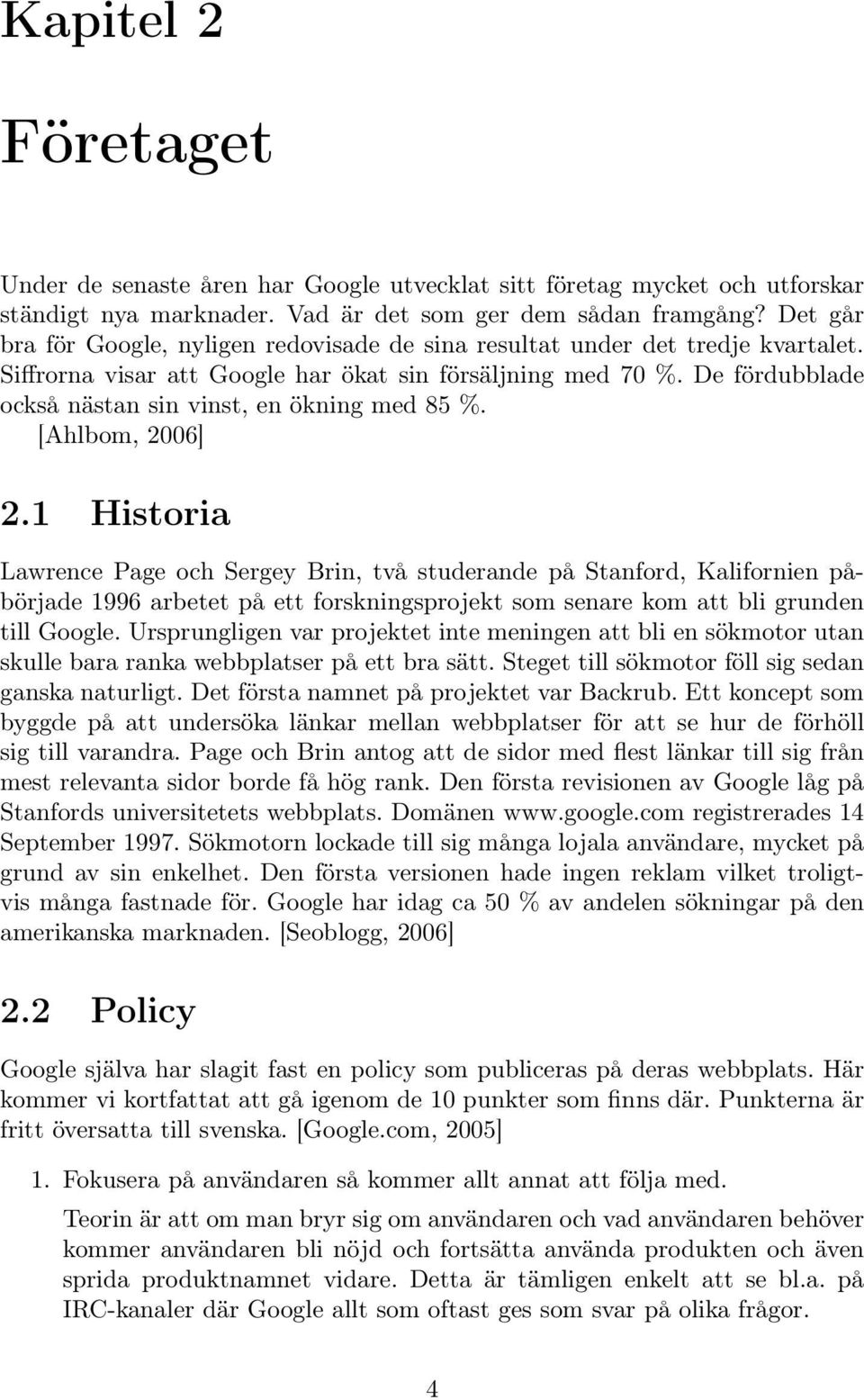 Kapitel 2

Företaget

Under de senaste åren har Google utvecklat sitt företag mycket och utforskar ständigt nya marknader. Vad är det som ger dem sådan framgång? Det går bra för Google, nyligen redovisade de sina resultat under det tredje kvartalet. Siffrorna visar att Google har ökat sin försäljning med 70 %. De fördubblade också nästan sin vinst, en ökning med 85 %. [Ahlbom, 2006]

2.1 Historia

Lawrence Page och Sergey Brin, två studerande på Stanford, Kalifornien påbörjade 1996 arbetet på ett forskningsprojekt som senare kom att bli grunden till Google. Ursprungligen var projektet inte meningen att bli en sökmotor utan skulle bara ranka webbplatser på ett bra sätt. Steget till sökmotor föll sig sedan ganska naturligt. Det första namnet på projektet var Backrub. Ett koncept som byggde på att undersöka länkar mellan webbplatser för att se hur de förhöll sig till varandra. Page och Brin antog att de sidor med flest länkar till sig från mest relevanta sidor borde få hög rank. Den första revisionen av Google låg på Stanfords universitetets webbplats. Domänen www.google.com registrerades 14 September 1997. Sökmotorn lockade till sig många lojala användare, mycket på grund av sin enkelhet. Den första versionen hade ingen reklam vilket troligtvis många fastnade för. Google har idag ca 50 % av andelen sökningar på den amerikanska marknaden. [Seoblogg, 2006]

2.2 Policy

Google själva har slagit fast en policy som publiceras på deras webbplats. Här kommer vi kortfattat att gå igenom de 10 punkter som finns där. Punkterna är fritt översatta till svenska. [Google.com, 2005]

1. Fokusera på användaren så kommer allt annat att följa med.

Teorin är att om man bryr sig om användaren och vad användaren behöver kommer användaren bli nöjd och fortsätta använda produkten och även sprida produktnamnet vidare. Detta är tämligen enkelt att se bl.a. på IRC-kanaler där Google allt som oftast ges som svar på olika frågor.

4